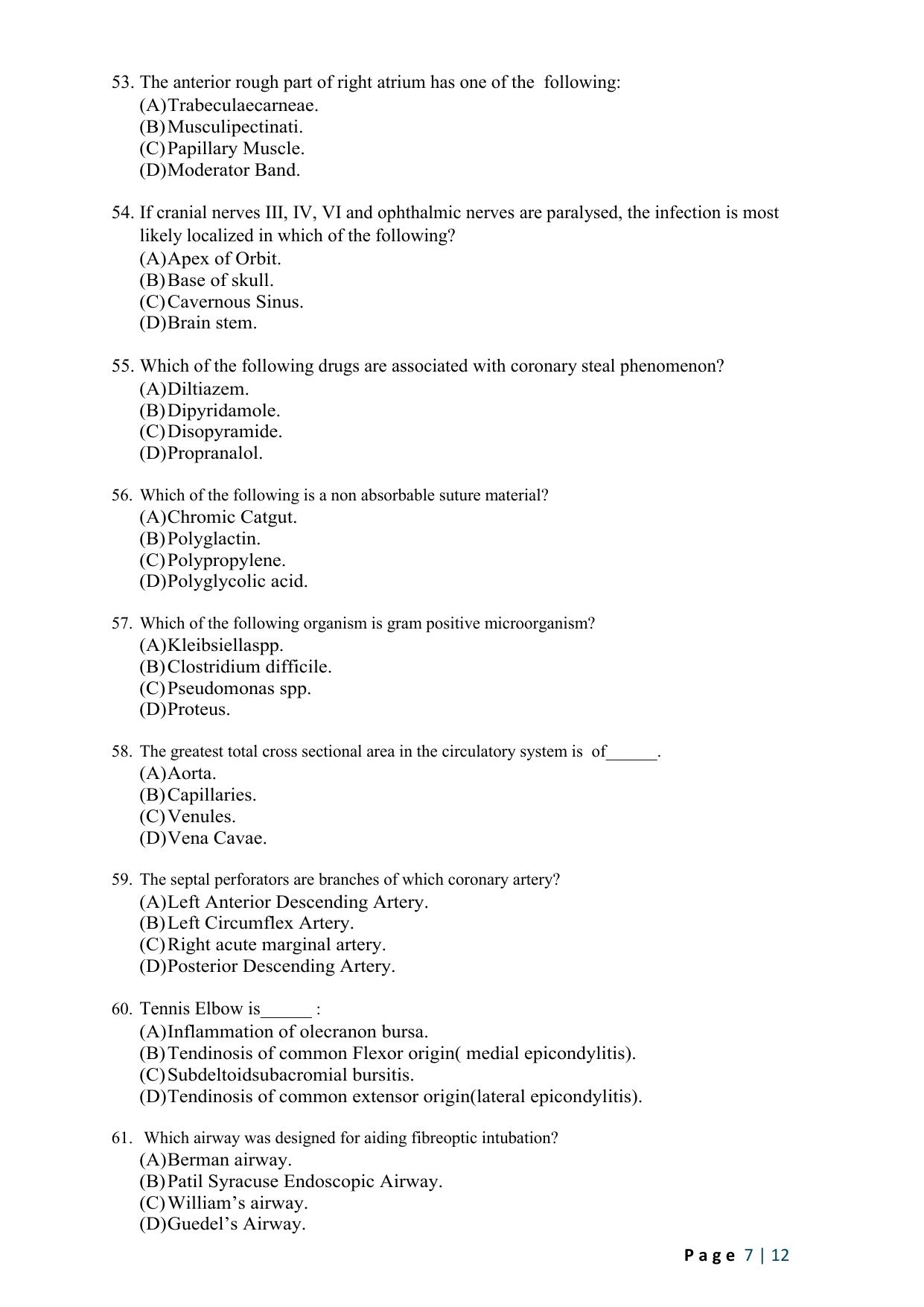 53. The anterior rough part of right atrium has one of the following:
(A)Trabeculaecarneae.
(B)Musculipectinati.
(C)Papillary Muscle.
(D)Moderator Band.

54. If cranial nerves III, IV, VI and ophthalmic nerves are paralysed, the infection is most likely localized in which of the following?
(A)Apex of Orbit.
(B)Base of skull.
(C)Cavernous Sinus.
(D)Brain stem.

55. Which of the following drugs are associated with coronary steal phenomenon?
(A)Diltiazem.
(B)Dipyridamole.
(C)Disopyramide.
(D)Propranalol.

56. Which of the following is a non absorbable suture material?
(A)Chromic Catgut.
(B)Polyglactin.
(C)Polypropylene.
(D)Polyglycolic acid.

57. Which of the following organism is gram positive microorganism?
(A)Kleibsiellaspp.
(B)Clostridium difficile.
(C)Pseudomonas spp.
(D)Proteus.

58. The greatest total cross sectional area in the circulatory system is of____.
(A)Aorta.
(B)Capillaries.
(C)Venules.
(D)Vena Cavae.

59. The septal perforators are branches of which coronary artery?
(A)Left Anterior Descending Artery.
(B)Left Circumflex Artery.
(C)Right acute marginal artery.
(D)Posterior Descending Artery.

60. Tennis Elbow is____ :
(A)Inflammation of olecranon bursa.
(B)Tendinosis of common Flexor origin( medial epicondylitis).
(C)Subdeltoidsubacromial bursitis.
(D)Tendinosis of common extensor origin(lateral epicondylitis).

61. Which airway was designed for aiding fibreoptic intubation?
(A)Berman airway.
(B)Patil Syracuse Endoscopic Airway.
(C)William's airway.
(D)Guedel's Airway.

Page 7 | 12